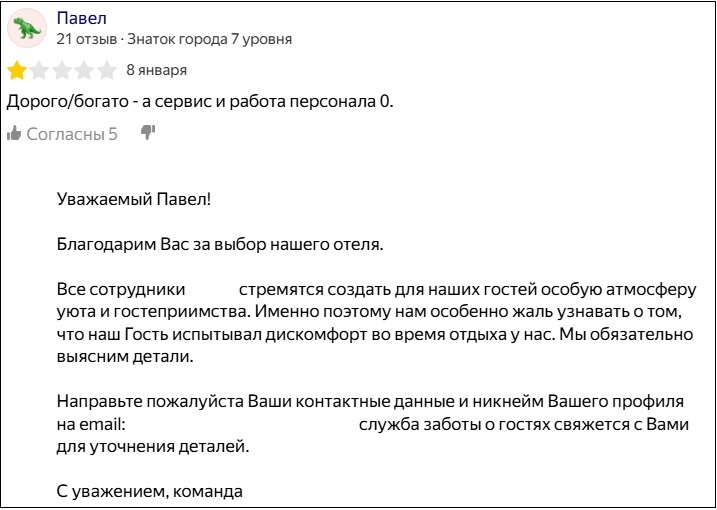 Павел
21 отзыв · Знаток города 7 уровня

8 января

Дорого/богато - а сервис и работа персонала 0.

Согласны 5

Уважаемый Павел!

Благодарим Вас за выбор нашего отеля.

Все сотрудники стремятся создать для наших гостей особую атмосферу уюта и гостеприимства. Именно поэтому нам особенно жаль узнавать о том, что наш Гость испытывал дискомфорт во время отдыха у нас. Мы обязательно выясним детали.

Направьте пожалуйста Ваши контактные данные и никнейм Вашего профиля на email: служба заботы о гостях свяжется с Вами для уточнения деталей.

С уважением, команда